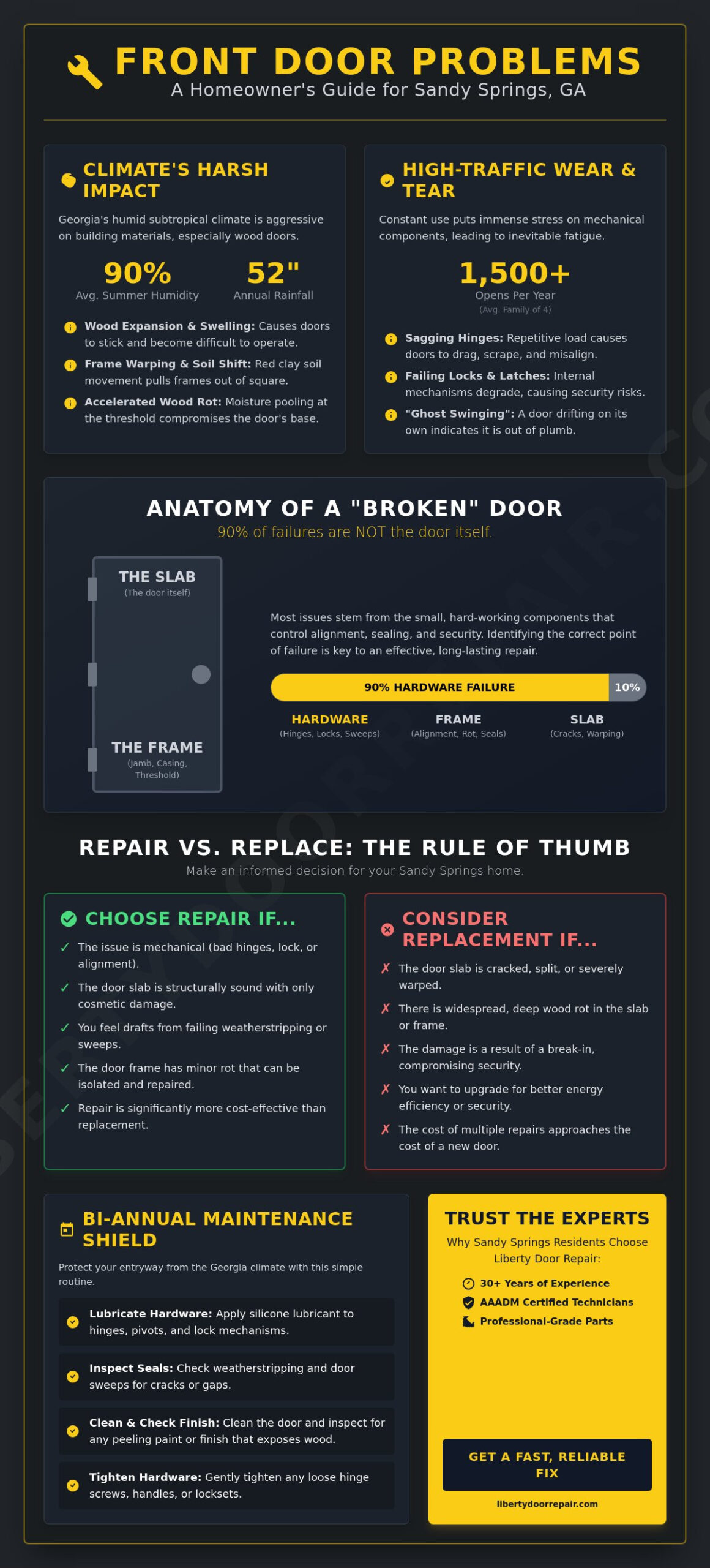 FRONT DOOR PROBLEMS
A Homeowner's Guide for Sandy Springs, GA

CLIMATE'S HARSH IMPACT

Georgia's humid subtropical climate is aggressive on building materials, especially wood doors.

90%
Avg. Summer Humidity

52"
Annual Rainfall

Wood Expansion & Swelling: Causes doors to stick and become difficult to operate.

Frame Warping & Soil Shift: Red clay soil movement pulls frames out of square.

Accelerated Wood Rot: Moisture pooling at the threshold compromises the door's base.

HIGH-TRAFFIC WEAR & TEAR

Constant use puts immense stress on mechanical components, leading to inevitable fatigue.

1,500+
Opens Per Year
(Avg. Family of 4)

Sagging Hinges: Repetitive load causes doors to drag, scrape, and misalign.

Failing Locks & Latches: Internal mechanisms degrade, causing security risks.

"Ghost Swinging": A door drifting on its own indicates it is out of plumb.

ANATOMY OF A "BROKEN" DOOR
90% of failures are NOT the door itself.

THE SLAB
(The door itself)

THE FRAME
(Jamb, Casing, Threshold)

Most issues stem from the small, hard-working components that control alignment, sealing, and security. Identifying the correct point of failure is key to an effective, long-lasting repair.

90% HARDWARE FAILURE 10%

HARDWARE
(Hinges, Locks, Sweeps)

FRAME
(Alignment, Rot, Seals)

SLAB
(Cracks, Warping)

REPAIR VS. REPLACE: THE RULE OF THUMB
Make an informed decision for your Sandy Springs home.

CHOOSE REPAIR IF...
✓ The issue is mechanical (bad hinges, lock, or alignment).
✓ The door slab is structurally sound with only cosmetic damage.
✓ You feel drafts from failing weatherstripping or sweeps.
✓ The door frame has minor rot that can be isolated and repaired.
✓ Repair is significantly more cost-effective than replacement.

CONSIDER REPLACEMENT IF...
✗ The door slab is cracked, split, or severely warped.
✗ There is widespread, deep wood rot in the slab or frame.
✗ The damage is a result of a break-in, compromising security.
✗ You want to upgrade for better energy efficiency or security.
✗ The cost of multiple repairs approaches the cost of a new door.

BI-ANNUAL MAINTENANCE SHIELD

Protect your entryway from the Georgia climate with this simple routine.

Lubricate Hardware: Apply silicone lubricant to hinges, pivots, and lock mechanisms.

Inspect Seals: Check weatherstripping and door sweeps for cracks or gaps.

Clean & Check Finish: Clean the door and inspect for any peeling paint or finish that exposes wood.

Tighten Hardware: Gently tighten any loose hinge screws, handles, or locksets.

TRUST THE EXPERTS
Why Sandy Springs Residents Choose Liberty Door Repair:

30+ Years of Experience
AAADM Certified Technicians
Professional-Grade Parts

GET A FAST, RELIABLE FIX

libertydoorrepair.com